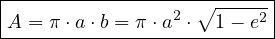 $A = \pi \cdot a \cdot b = \pi \cdot a^2 \cdot \sqrt{1 - e^2}$